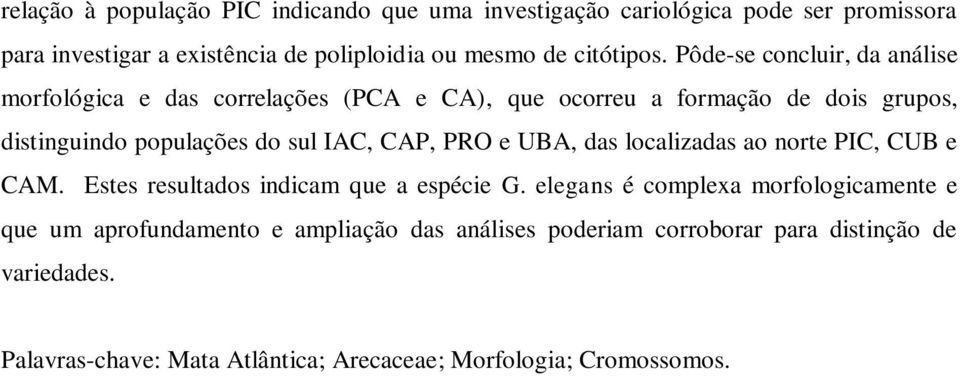 relação à população PIC indicando que uma investigação cariológica pode ser promissora para investigar a existência de poliploidia ou mesmo de citótipos. Pôde-se concluir, da análise morfológica e das correlações (PCA e CA), que ocorreu a formação de dois grupos, distinguindo populações do sul IAC, CAP, PRO e UBA, das localizadas ao norte PIC, CUB e CAM. Estes resultados indicam que a espécie G. elegans é complexa morfologicamente e que um aprofundamento e ampliação das análises poderiam corroborar para distinção de variedades.

Palavras-chave: Mata Atlântica; Arecaceae; Morfologia; Cromossomos.